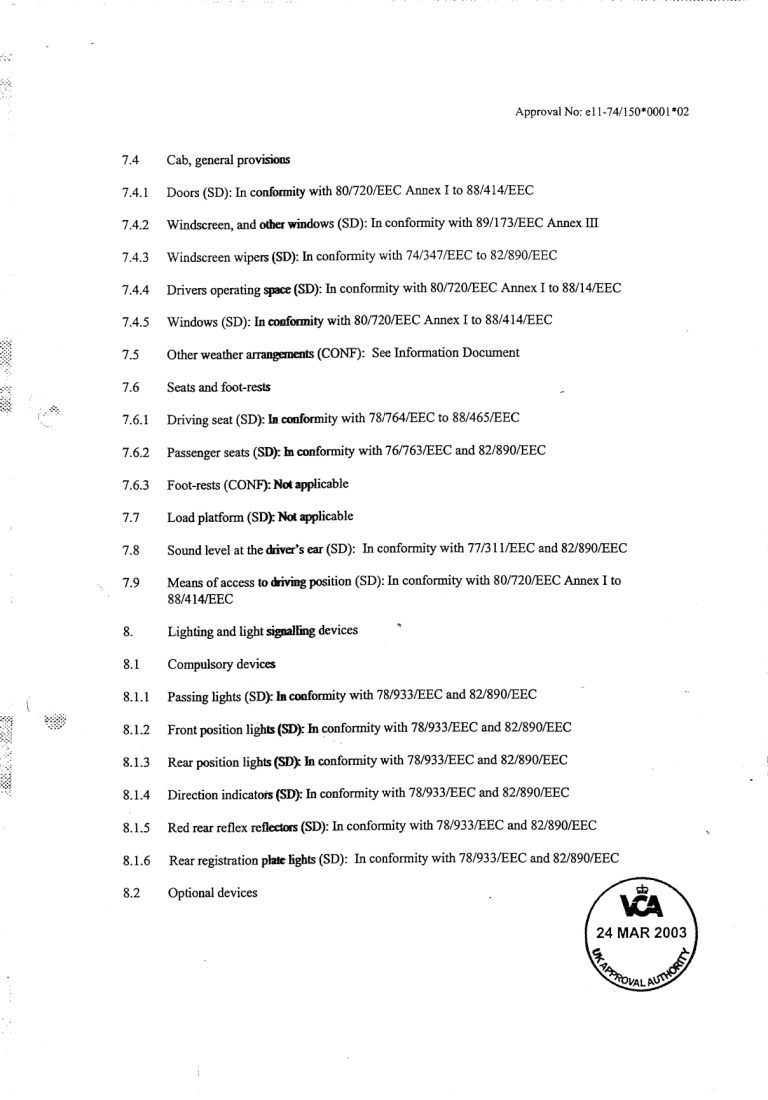 Approval No: e11-74/150*0001*02

7.4 Cab, general provisions

7.4.1 Doors (SD): In conformity with 80/720/EEC Annex I to 88/414/EEC

7.4.2 Windscreen, and other windows (SD): In conformity with 89/173/EEC Annex III

7.4.3 Windscreen wipers (SD): In conformity with 74/347/EEC to 82/890/EEC

7.4.4 Drivers operating space (SD): In conformity with 80/720/EEC Annex I to 88/14/EEC

7.4.5 Windows (SD): In conformity with 80/720/EEC Annex I to 88/414/EEC

7.5 Other weather arrangements (CONF): See Information Document

7.6 Seats and foot-rests

7.6.1 Driving seat (SD): In conformity with 78/764/EEC to 88/465/EEC

7.6.2 Passenger seats (SD): In conformity with 76/763/EEC and 82/890/EEC

7.6.3 Foot-rests (CONF): Not applicable

7.7 Load platform (SD): Not applicable

7.8 Sound level at the driver's ear (SD): In conformity with 77/311/EEC and 82/890/EEC

7.9 Means of access to driving position (SD): In conformity with 80/720/EEC Annex I to 88/414/EEC

8. Lighting and light signalling devices

8.1 Compulsory devices

8.1.1 Passing lights (SD): In conformity with 78/933/EEC and 82/890/EEC

8.1.2 Front position lights (SD): In conformity with 78/933/EEC and 82/890/EEC

8.1.3 Rear position lights (SD): In conformity with 78/933/EEC and 82/890/EEC

8.1.4 Direction indicators (SD): In conformity with 78/933/EEC and 82/890/EEC

8.1.5 Red rear reflex reflectors (SD): In conformity with 78/933/EEC and 82/890/EEC

8.1.6 Rear registration plate lights (SD): In conformity with 78/933/EEC and 82/890/EEC

8.2 Optional devices

VCA
24 MAR 2003
UK APPROVAL AUTHORITY